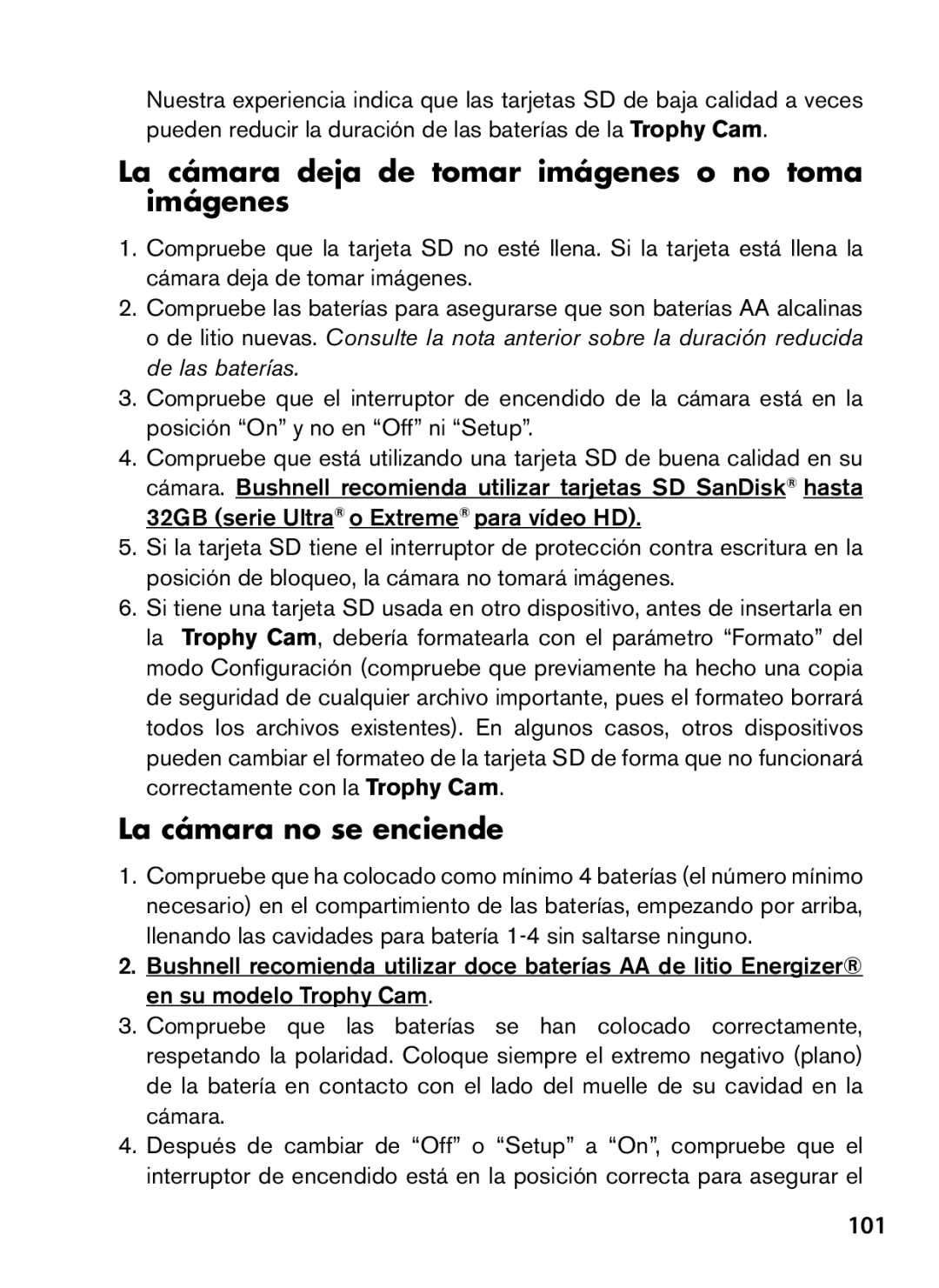 Nuestra experiencia indica que las tarjetas SD de baja calidad a veces pueden reducir la duración de las baterías de la Trophy Cam.

La cámara deja de tomar imágenes o no toma imágenes

1. Compruebe que la tarjeta SD no esté llena. Si la tarjeta está llena la cámara deja de tomar imágenes.
2. Compruebe las baterías para asegurarse que son baterías AA alcalinas o de litio nuevas. Consulte la nota anterior sobre la duración reducida de las baterías.
3. Compruebe que el interruptor de encendido de la cámara está en la posición “On” y no en “Off” ni “Setup”.
4. Compruebe que está utilizando una tarjeta SD de buena calidad en su cámara. Bushnell recomienda utilizar tarjetas SD SanDisk® hasta 32GB (serie Ultra® o Extreme® para vídeo HD).
5. Si la tarjeta SD tiene el interruptor de protección contra escritura en la posición de bloqueo, la cámara no tomará imágenes.
6. Si tiene una tarjeta SD usada en otro dispositivo, antes de insertarla en la Trophy Cam, debería formatearla con el parámetro “Formato” del modo Configuración (compruebe que previamente ha hecho una copia de seguridad de cualquier archivo importante, pues el formateo borrará todos los archivos existentes). En algunos casos, otros dispositivos pueden cambiar el formateo de la tarjeta SD de forma que no funcionará correctamente con la Trophy Cam.

La cámara no se enciende

1. Compruebe que ha colocado como mínimo 4 baterías (el número mínimo necesario) en el compartimiento de las baterías, empezando por arriba, llenando las cavidades para batería 1-4 sin saltarse ninguno.
2. Bushnell recomienda utilizar doce baterías AA de litio Energizer® en su modelo Trophy Cam.
3. Compruebe que las baterías se han colocado correctamente, respetando la polaridad. Coloque siempre el extremo negativo (plano) de la batería en contacto con el lado del muelle de su cavidad en la cámara.
4. Después de cambiar de “Off” o “Setup” a “On”, compruebe que el interruptor de encendido está en la posición correcta para asegurar el

101